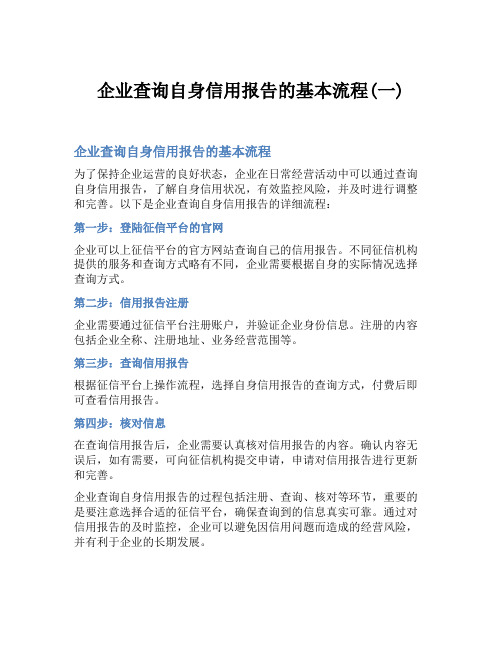 企业查询自身信用报告的基本流程(一)

企业查询自身信用报告的基本流程

为了保持企业运营的良好状态，企业在日常经营活动中可以通过查询自身信用报告，了解自身信用状况，有效监控风险，并及时进行调整和完善。以下是企业查询自身信用报告的详细流程：

第一步：登陆征信平台的官网

企业可以上征信平台的官方网站查询自己的信用报告。不同征信机构提供的服务和查询方式略有不同，企业需要根据自身的实际情况选择查询方式。

第二步：信用报告注册

企业需要通过征信平台注册账户，并验证企业身份信息。注册的内容包括企业全称、注册地址、业务经营范围等。

第三步：查询信用报告

根据征信平台上操作流程，选择自身信用报告的查询方式，付费后即可查看信用报告。

第四步：核对信息

在查询信用报告后，企业需要认真核对信用报告的内容。确认内容无误后，如有需要，可向征信机构提交申请，申请对信用报告进行更新和完善。

企业查询自身信用报告的过程包括注册、查询、核对等环节，重要的是要注意选择合适的征信平台，确保查询到的信息真实可靠。通过对信用报告的及时监控，企业可以避免因信用问题而造成的经营风险，并有利于企业的长期发展。